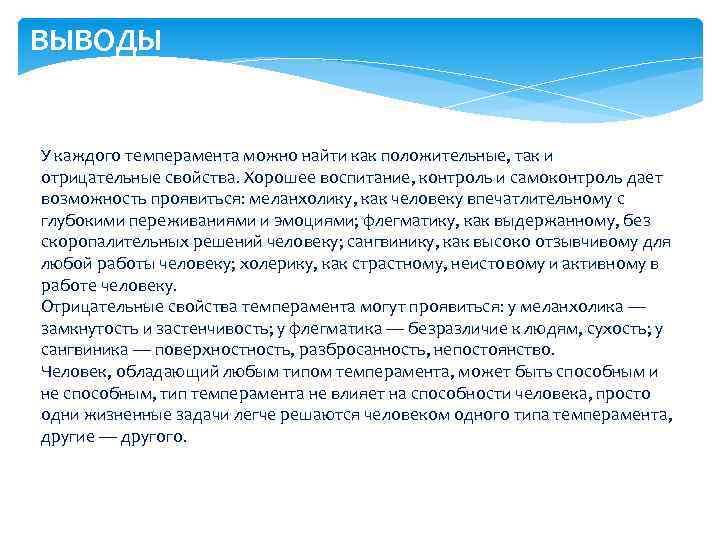 ВЫВОДЫ

У каждого темперамента можно найти как положительные, так и отрицательные свойства. Хорошее воспитание, контроль и самоконтроль дает возможность проявиться: меланхолику, как человеку впечатлительному с глубокими переживаниями и эмоциями; флегматику, как выдержанному, без скоропалительных решений человеку; сангвинику, как высоко отзывчивому для любой работы человеку; холерику, как страстному, неистовому и активному в работе человеку.
Отрицательные свойства темперамента могут проявиться: у меланхолика — замкнутость и застенчивость; у флегматика — безразличие к людям, сухость; у сангвиника — поверхностность, разбросанность, непостоянство.
Человек, обладающий любым типом темперамента, может быть способным и не способным, тип темперамента не влияет на способности человека, просто одни жизненные задачи легче решаются человеком одного типа темперамента, другие — другого.